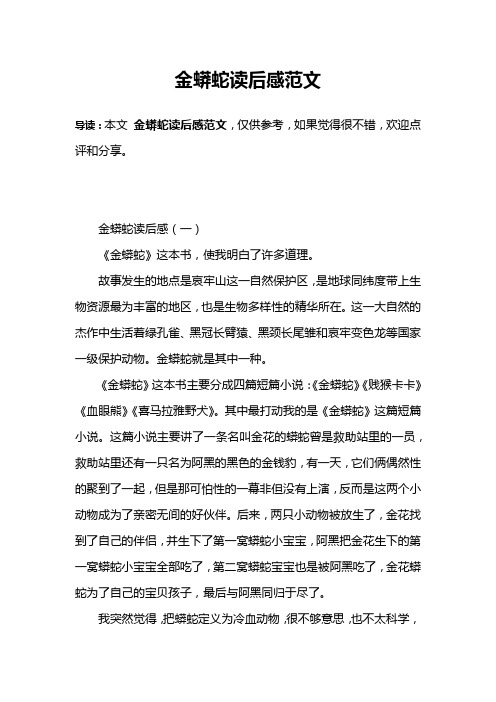 金蟒蛇读后感范文

导读：本文 金蟒蛇读后感范文，仅供参考，如果觉得很不错，欢迎点评和分享。

金蟒蛇读后感（一）

《金蟒蛇》这本书，使我明白了许多道理。

故事发生的地点是哀牢山这一自然保护区，是地球同纬度带上生物资源最为丰富的地区，也是生物多样性的精华所在。这一大自然的杰作中生活着绿孔雀、黑冠长臂猿、黑颈长尾雉和哀牢变色龙等国家一级保护动物。金蟒蛇就是其中一种。

《金蟒蛇》这本书主要分成四篇短篇小说：《金蟒蛇》《贱猴卡卡》《血眼熊》《喜马拉雅野犬》。其中最打动我的是《金蟒蛇》这篇短篇小说。这篇小说主要讲了一条名叫金花的蟒蛇曾是救助站里的一员，救助站里还有一只名为阿黑的黑色的金钱豹，有一天，它们俩偶然性的聚到了一起，但是那可怕性的一幕非但没有上演，反而是这两个小动物成为了亲密无间的好伙伴。后来，两只小动物被放生了，金花找到了自己的伴侣，并生下了第一窝蟒蛇小宝宝，阿黑把金花生下的第一窝蟒蛇小宝宝全部吃了，第二窝蟒蛇宝宝也是被阿黑吃了，金花蟒蛇为了自己的宝贝孩子，最后与阿黑同归于尽了。

我突然觉得，把蟒蛇定义为冷血动物，很不够意思，也不太科学，